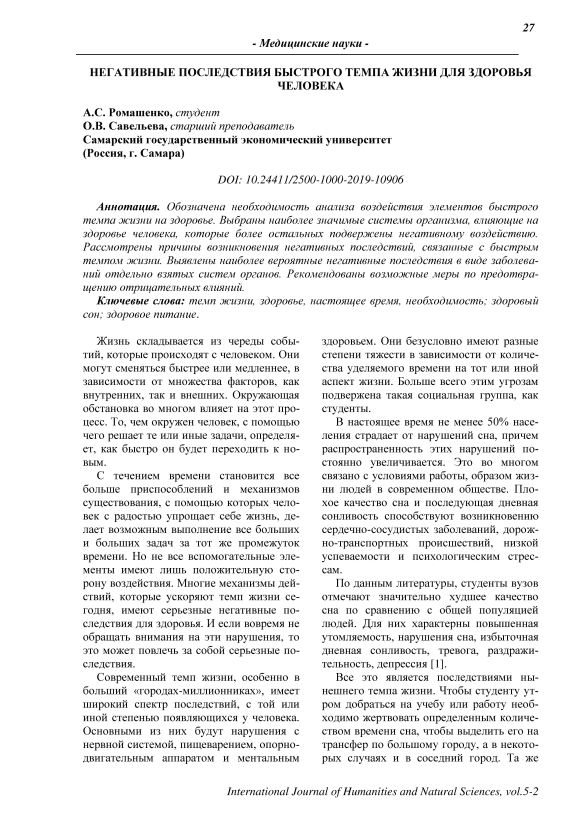 27

- Медицинские науки -

НЕГАТИВНЫЕ ПОСЛЕДСТВИЯ БЫСТРОГО ТЕМПА ЖИЗНИ ДЛЯ ЗДОРОВЬЯ ЧЕЛОВЕКА

А.С. Ромашенко, студент
О.В. Савельева, старший преподаватель
Самарский государственный экономический университет
(Россия, г. Самара)

DOI: 10.24411/2500-1000-2019-10906

Аннотация. Обозначена необходимость анализа воздействия элементов быстрого темпа жизни на здоровье. Выбраны наиболее значимые системы организма, влияющие на здоровье человека, которые более остальных подвержены негативному воздействию. Рассмотрены причины возникновения негативных последствий, связанные с быстрым темпом жизни. Выявлены наиболее вероятные негативные последствия в виде заболеваний отдельно взятых систем органов. Рекомендованы возможные меры по предотвращению отрицательных влияний.

Ключевые слова: темп жизни, здоровье, настоящее время, необходимость; здоровый сон; здоровое питание.

Жизнь складывается из череды событий, которые происходят с человеком. Они могут сменяться быстрее или медленнее, в зависимости от множества факторов, как внутренних, так и внешних. Окружающая обстановка во многом влияет на этот процесс. То, чем окружен человек, с помощью чего решает те или иные задачи, определяет, как быстро он будет переходить к новым.

С течением времени становится все больше приспособлений и механизмов существования, с помощью которых человек с радостью упрощает себе жизнь, делает возможным выполнение все больших и больших задач за тот же промежуток времени. Но не все вспомогательные элементы имеют лишь положительную сторону воздействия. Многие механизмы действий, которые ускоряют темп жизни сегодня, имеют серьезные негативные последствия для здоровья. И если вовремя не обращать внимания на эти нарушения, то это может повлечь за собой серьезные последствия.

Современный темп жизни, особенно в больший «городах-миллионниках», имеет широкий спектр последствий, с той или иной степенью появляющихся у человека. Основными из них будут нарушения с нервной системой, пищеварением, опорно-двигательным аппаратом и ментальным здоровьем. Они безусловно имеют разные степени тяжести в зависимости от количества уделяемого времени на тот или иной аспект жизни. Больше всего этим угрозам подвержена такая социальная группа, как студенты.

В настоящее время не менее 50% населения страдает от нарушений сна, причем распространенность этих нарушений постоянно увеличивается. Это во многом связано с условиями работы, образом жизни людей в современном обществе. Плохое качество сна и последующая дневная сонливость способствуют возникновению сердечно-сосудистых заболеваний, дорожно-транспортных происшествий, низкой успеваемости и психологическим стрессам.

По данным литературы, студенты вузов отмечают значительно худшее качество сна по сравнению с общей популяцией людей. Для них характерны повышенная утомляемость, нарушения сна, избыточная дневная сонливость, тревога, раздражительность, депрессия [1].

Все это является последствиями нынешнего темпа жизни. Чтобы студенту утром добраться на учебу или работу необходимо жертвовать определенным количеством времени сна, чтобы выделить его на трансфер по большому городу, а в некоторых случаях и в соседний город. Та же

International Journal of Humanities and Natural Sciences, vol.5-2